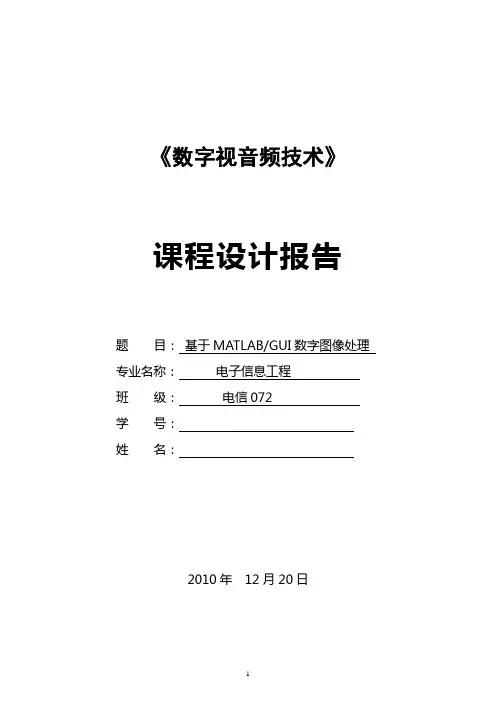 《数字视音频技术》

课程设计报告

题 目：基于MATLAB/GUI数字图像处理
专业名称：电子信息工程
班 级：电信072
学 号：____
姓 名：____

2010年 12月20日

1